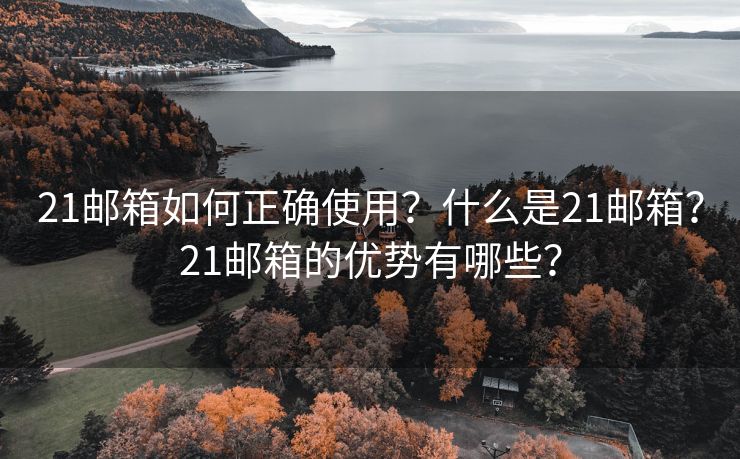 21邮箱如何正确使用？什么是21邮箱？21邮箱的优势有哪些？